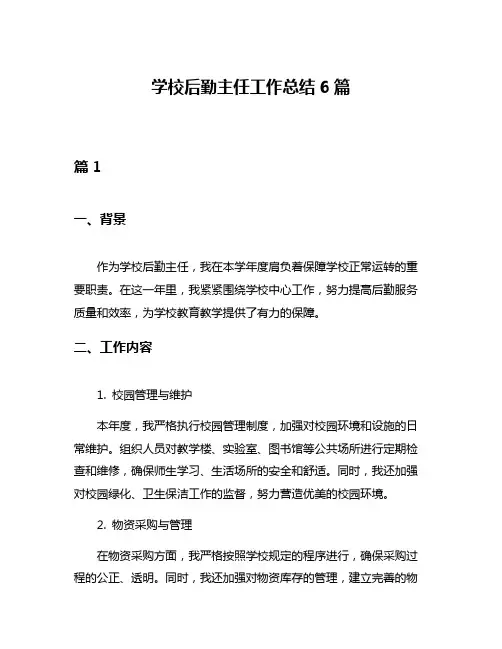 学校后勤主任工作总结 6 篇

篇 1

一、背景

作为学校后勤主任，我在本学年度肩负着保障学校正常运转的重要职责。在这一年里，我紧紧围绕学校中心工作，努力提高后勤服务质量和效率，为学校教育教学提供了有力的保障。

二、工作内容

1. 校园管理与维护

本年度，我严格执行校园管理制度，加强对校园环境和设施的日常维护。组织人员对教学楼、实验室、图书馆等公共场所进行定期检查和维修，确保师生学习、生活场所的安全和舒适。同时，我还加强对校园绿化、卫生保洁工作的监督，努力营造优美的校园环境。

2. 物资采购与管理

在物资采购方面，我严格按照学校规定的程序进行，确保采购过程的公正、透明。同时，我还加强对物资库存的管理，建立完善的物